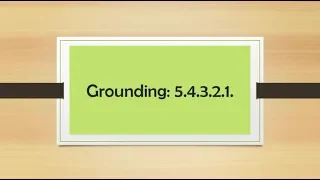 Grounding: 5.4.3.2.1.